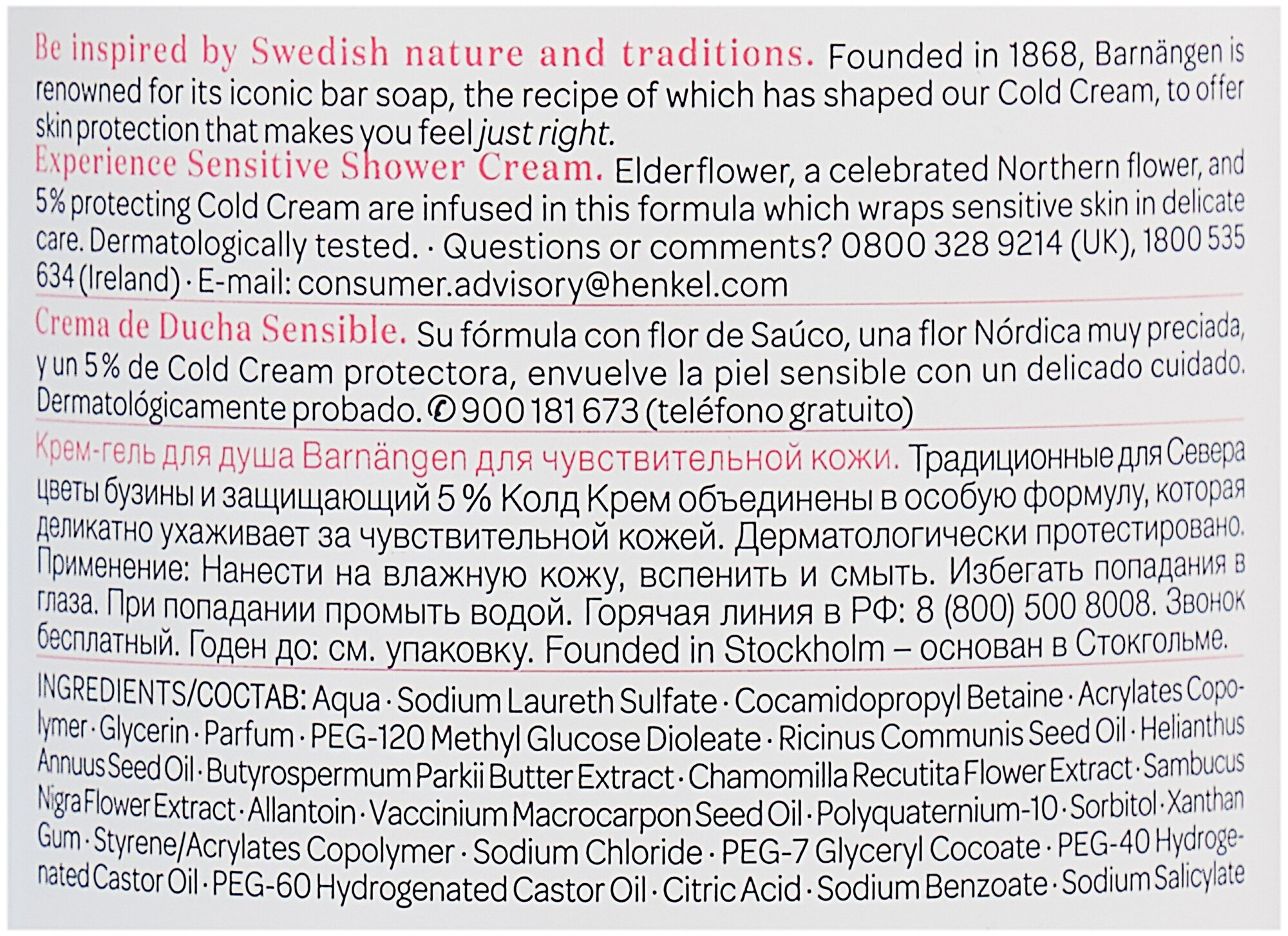 Be inspired by Swedish nature and traditions. Founded in 1868, Barnängen is renowned for its iconic bar soap, the recipe of which has shaped our Cold Cream, to offer skin protection that makes you feel just right.
Experience Sensitive Shower Cream. Elderflower, a celebrated Northern flower, and 5% protecting Cold Cream are infused in this formula which wraps sensitive skin in delicate care. Dermatologically tested. · Questions or comments? 0800 328 9214 (UK), 1800 535 634 (Ireland) · E-mail: consumer.advisory@henkel.com

Crema de Ducha Sensible. Su fórmula con flor de Saúco, una flor Nórdica muy preciada, y un 5% de Cold Cream protectora, envuelve la piel sensible con un delicado cuidado. Dermatológicamente probado. ✆ 900 181 673 (teléfono gratuito)

Крем-гель для душа Barnängen для чувствительной кожи. Традиционные для Севера цветы бузины и защищающий 5 % Колд Крем объединены в особую формулу, которая деликатно ухаживает за чувствительной кожей. Дерматологически протестировано. Применение: Нанести на влажную кожу, вспенить и смыть. Избегать попадания в глаза. При попадании промыть водой. Горячая линия в РФ: 8 (800) 500 8008. Звонок бесплатный. Годен до: см. упаковку. Founded in Stockholm – основан в Стокгольме.

INGREDIENTS/СОСТАВ: Aqua · Sodium Laureth Sulfate · Cocamidopropyl Betaine · Acrylates Copolymer · Glycerin · Parfum · PEG-120 Methyl Glucose Dioleate · Ricinus Communis Seed Oil · Helianthus Annuus Seed Oil · Butyrospermum Parkii Butter Extract · Chamomilla Recutita Flower Extract · Sambucus Nigra Flower Extract · Allantoin · Vaccinium Macrocarpon Seed Oil · Polyquaternium-10 · Sorbitol · Xanthan Gum · Styrene/Acrylates Copolymer · Sodium Chloride · PEG-7 Glyceryl Cocoate · PEG-40 Hydrogenated Castor Oil · PEG-60 Hydrogenated Castor Oil · Citric Acid · Sodium Benzoate · Sodium Salicylate